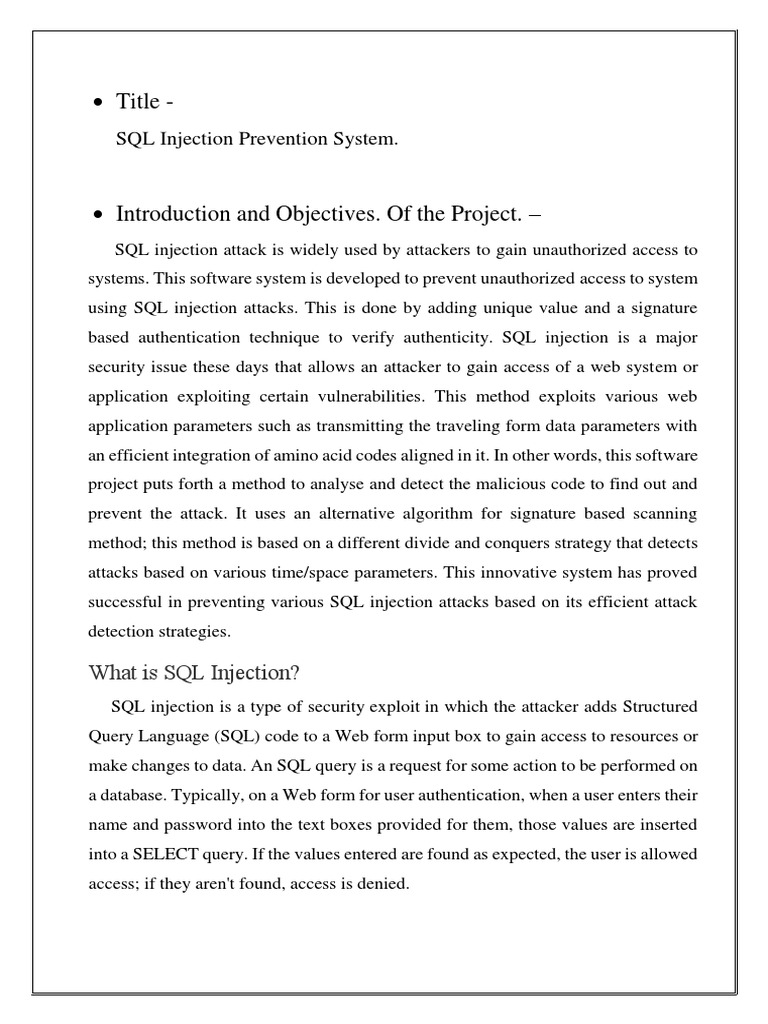 • Title -

SQL Injection Prevention System.

• Introduction and Objectives. Of the Project. –

SQL injection attack is widely used by attackers to gain unauthorized access to systems. This software system is developed to prevent unauthorized access to system using SQL injection attacks. This is done by adding unique value and a signature based authentication technique to verify authenticity. SQL injection is a major security issue these days that allows an attacker to gain access of a web system or application exploiting certain vulnerabilities. This method exploits various web application parameters such as transmitting the traveling form data parameters with an efficient integration of amino acid codes aligned in it. In other words, this software project puts forth a method to analyse and detect the malicious code to find out and prevent the attack. It uses an alternative algorithm for signature based scanning method; this method is based on a different divide and conquers strategy that detects attacks based on various time/space parameters. This innovative system has proved successful in preventing various SQL injection attacks based on its efficient attack detection strategies.

What is SQL Injection?

SQL injection is a type of security exploit in which the attacker adds Structured Query Language (SQL) code to a Web form input box to gain access to resources or make changes to data. An SQL query is a request for some action to be performed on a database. Typically, on a Web form for user authentication, when a user enters their name and password into the text boxes provided for them, those values are inserted into a SELECT query. If the values entered are found as expected, the user is allowed access; if they aren't found, access is denied.